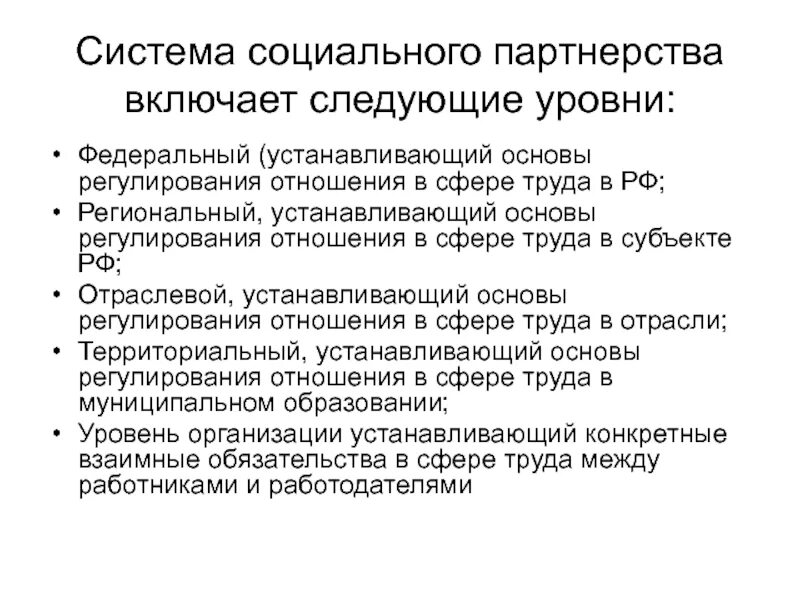 Система социального партнерства включает следующие уровни:

• Федеральный (устанавливающий основы регулирования отношения в сфере труда в РФ;
• Региональный, устанавливающий основы регулирования отношения в сфере труда в субъекте РФ;
• Отраслевой, устанавливающий основы регулирования отношения в сфере труда в отрасли;
• Территориальный, устанавливающий основы регулирования отношения в сфере труда в муниципальном образовании;
• Уровень организации устанавливающий конкретные взаимные обязательства в сфере труда между работниками и работодателями